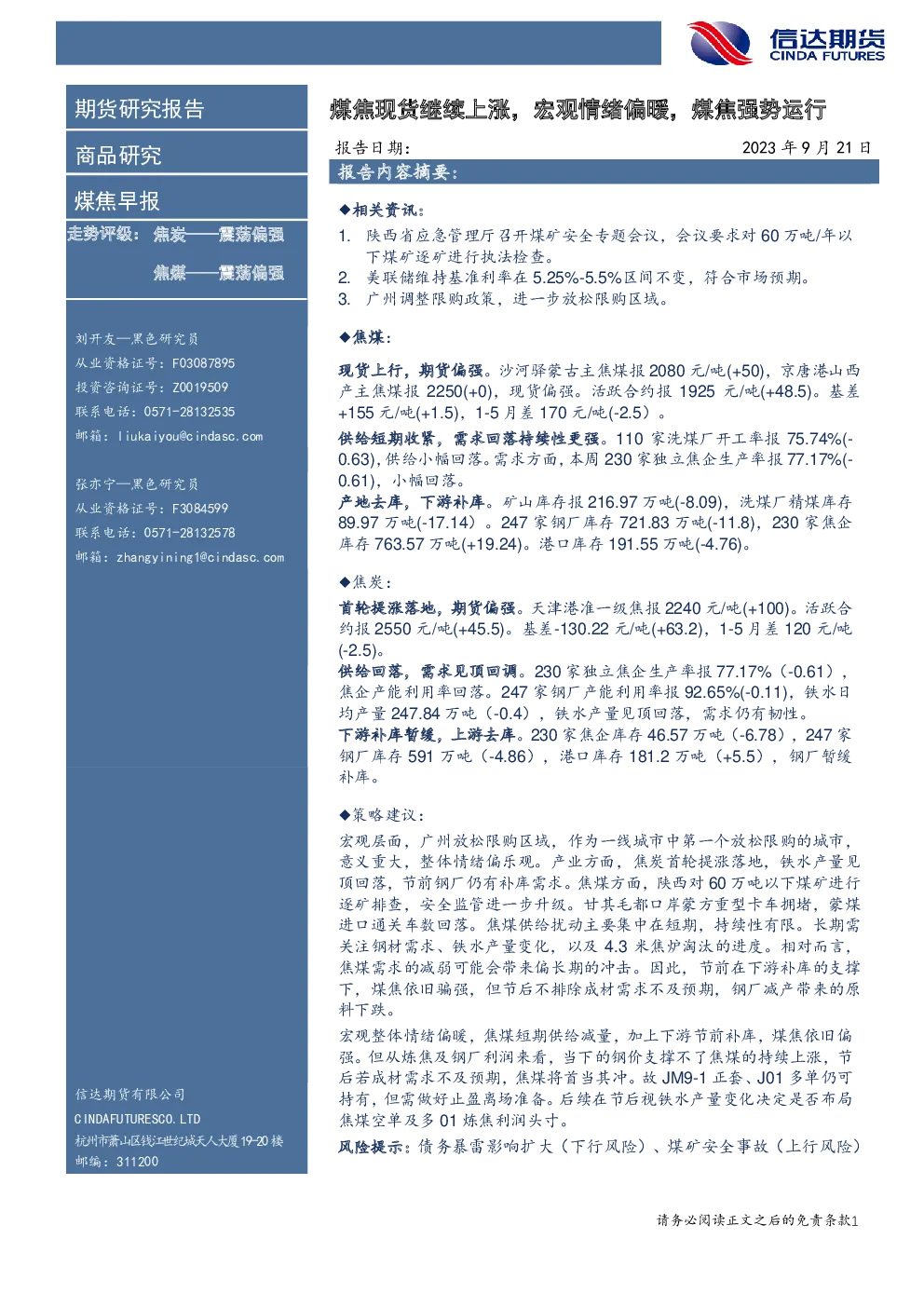 信达期货 CINDA FUTURES

期货研究报告

商品研究

煤焦早报

走势评级： 焦炭——震荡偏强

焦煤——震荡偏强

刘开友—黑色研究员
从业资格证号：F03087895
投资咨询证号：Z0019509
联系电话：0571-28132535
邮箱：liukaiyou@cindasc.com

张亦宁—黑色研究员
从业资格证号：F3084599
联系电话：0571-28132578
邮箱：zhangyining1@cindasc.com

信达期货有限公司
CINDAFUTURESCO.LTD
杭州市萧山区钱江世纪城天人大厦19-20楼
邮编：311200

煤焦现货继续上涨，宏观情绪偏暖，煤焦强势运行

报告日期： 2023 年 9 月 21 日

报告内容摘要：

◆相关资讯：

1. 陕西省应急管理厅召开煤矿安全专题会议，会议要求对 60 万吨/年以下煤矿逐矿进行执法检查。
2. 美联储维持基准利率在 5.25%-5.5%区间不变，符合市场预期。
3. 广州调整限购政策，进一步放松限购区域。

◆焦煤：

现货上行，期货偏强。沙河驿蒙古主焦煤报 2080 元/吨(+50)，京唐港山西产主焦煤报 2250(+0)，现货偏强。活跃合约报 1925 元/吨(+48.5)。基差+155 元/吨(+1.5)，1-5 月差 170 元/吨(-2.5）。
供给短期收紧，需求回落持续性更强。110 家洗煤厂开工率报 75.74%(-0.63),供给小幅回落。需求方面，本周 230 家独立焦企生产率报 77.17%(-0.61)，小幅回落。
产地去库，下游补库。矿山库存报 216.97 万吨(-8.09)，洗煤厂精煤库存 89.97 万吨(-17.14）。247 家钢厂库存 721.83 万吨(-11.8)，230 家焦企库存 763.57 万吨(+19.24)。港口库存 191.55 万吨(-4.76)。

◆焦炭：

首轮提涨落地，期货偏强。天津港准一级焦报 2240 元/吨(+100)。活跃合约报 2550 元/吨(+45.5)。基差-130.22 元/吨(+63.2)，1-5 月差 120 元/吨(-2.5)。
供给回落，需求见顶回调。230 家独立焦企生产率报 77.17%（-0.61），焦企产能利用率回落。247 家钢厂产能利用率报 92.65%(-0.11)，铁水日均产量 247.84 万吨（-0.4），铁水产量见顶回落，需求仍有韧性。
下游补库暂缓，上游去库。230 家焦企库存 46.57 万吨（-6.78），247 家钢厂库存 591 万吨（-4.86），港口库存 181.2 万吨（+5.5），钢厂暂缓补库。

◆策略建议：

宏观层面，广州放松限购区域，作为一线城市中第一个放松限购的城市，意义重大，整体情绪偏乐观。产业方面，焦炭首轮提涨落地，铁水产量见顶回落，节前钢厂仍有补库需求。焦煤方面，陕西对 60 万吨以下煤矿进行逐矿排查，安全监管进一步升级。甘其毛都口岸蒙方重型卡车拥堵，蒙煤进口通关车数回落。焦煤供给扰动主要集中在短期，持续性有限。长期需关注钢材需求、铁水产量变化，以及 4.3 米焦炉淘汰的进度。相对而言，焦煤需求的减弱可能会带来偏长期的冲击。因此，节前在下游补库的支撑下，煤焦依旧偏强，但节后不排除成材需求不及预期，钢厂减产带来的原料下跌。
宏观整体情绪偏暖，焦煤短期供给减量，加上下游节前补库，煤焦依旧偏强。但从炼焦及钢厂利润来看，当下的钢价支撑不了焦煤的持续上涨，节后若成材需求不及预期，焦煤将首当其冲。故 JM9-1 正套、J01 多单仍可持有，但需做好止盈离场准备。后续在节后视铁水产量变化决定是否布局焦煤空单及多 01 炼焦利润头寸。
风险提示：债务暴雷影响扩大（下行风险）、煤矿安全事故（上行风险）

请务必阅读正文之后的免责条款1